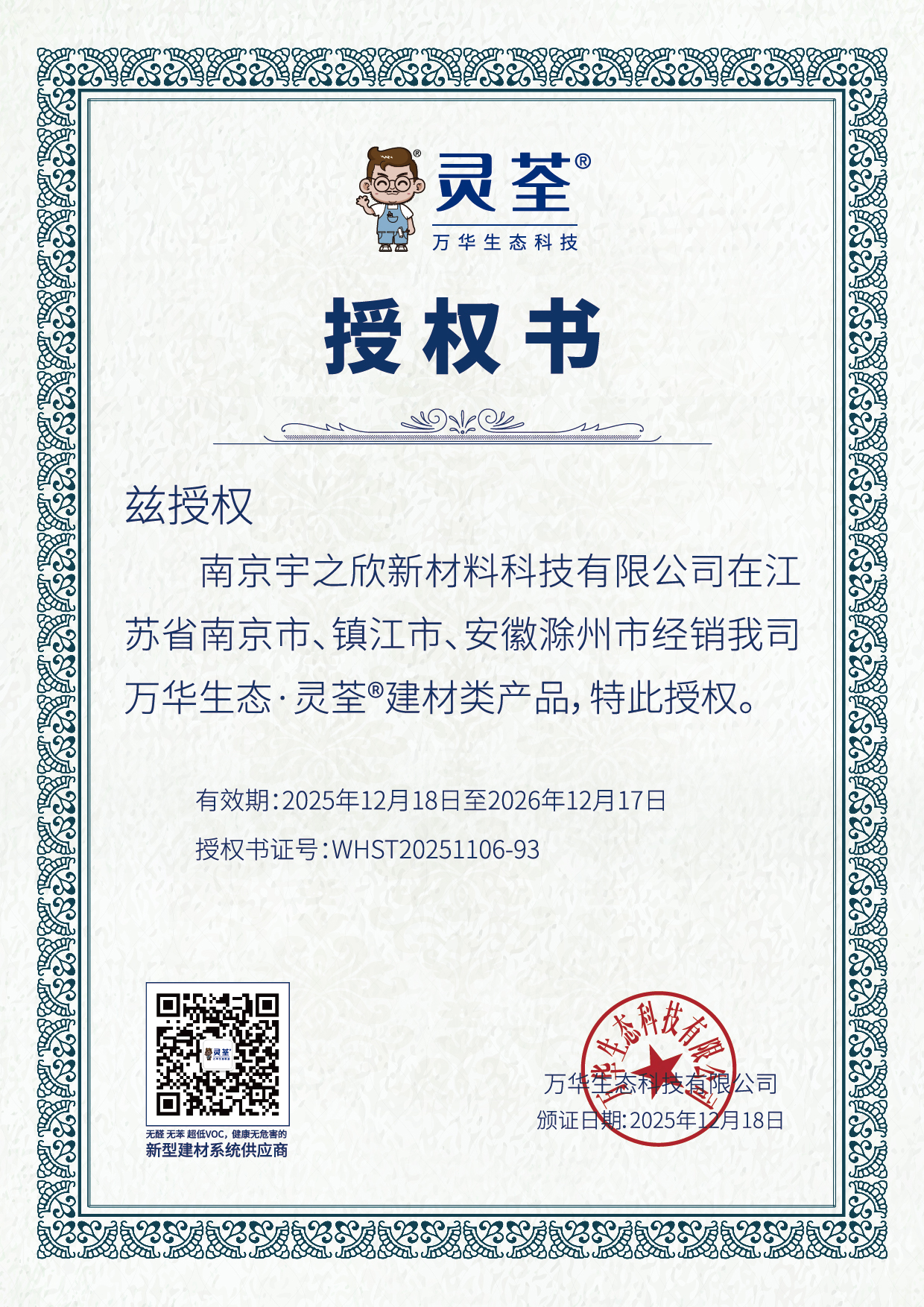 灵荃®
万华生态科技

授权书

兹授权

南京宇之欣新材料科技有限公司在江苏省南京市、镇江市、安徽滁州市经销我司万华生态·灵荃®建材类产品，特此授权。

有效期：2025年12月18日至2026年12月17日

授权书证号：WHST20251106-93

灵荃

无醛 无苯 超低VOC，健康无危害的
新型建材系统供应商

万华生态科技有限公司
万华生态科技有限公司
颁证日期：2025年12月18日